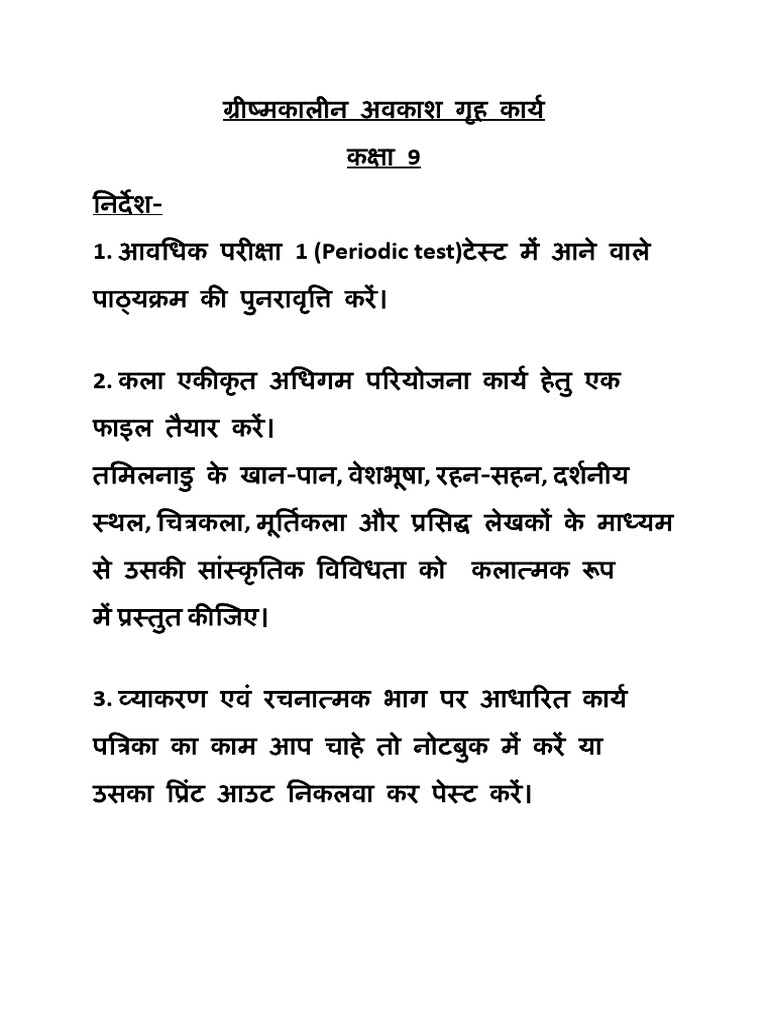 ग्रीष्मकालीन अवकाश गृह कार्य

कक्षा 9

निर्देश-

1. आवधिक परीक्षा 1 (Periodic test)टेस्ट में आने वाले पाठ्यक्रम की पुनरावृत्ति करें।

2. कला एकीकृत अधिगम परियोजना कार्य हेतु एक फाइल तैयार करें।
तमिलनाडु के खान-पान, वेशभूषा, रहन-सहन, दर्शनीय स्थल, चित्रकला, मूर्तिकला और प्रसिद्ध लेखकों के माध्यम से उसकी सांस्कृतिक विविधता को कलात्मक रूप में प्रस्तुत कीजिए।

3. व्याकरण एवं रचनात्मक भाग पर आधारित कार्य पत्रिका का काम आप चाहे तो नोटबुक में करें या उसका प्रिंट आउट निकलवा कर पेस्ट करें।